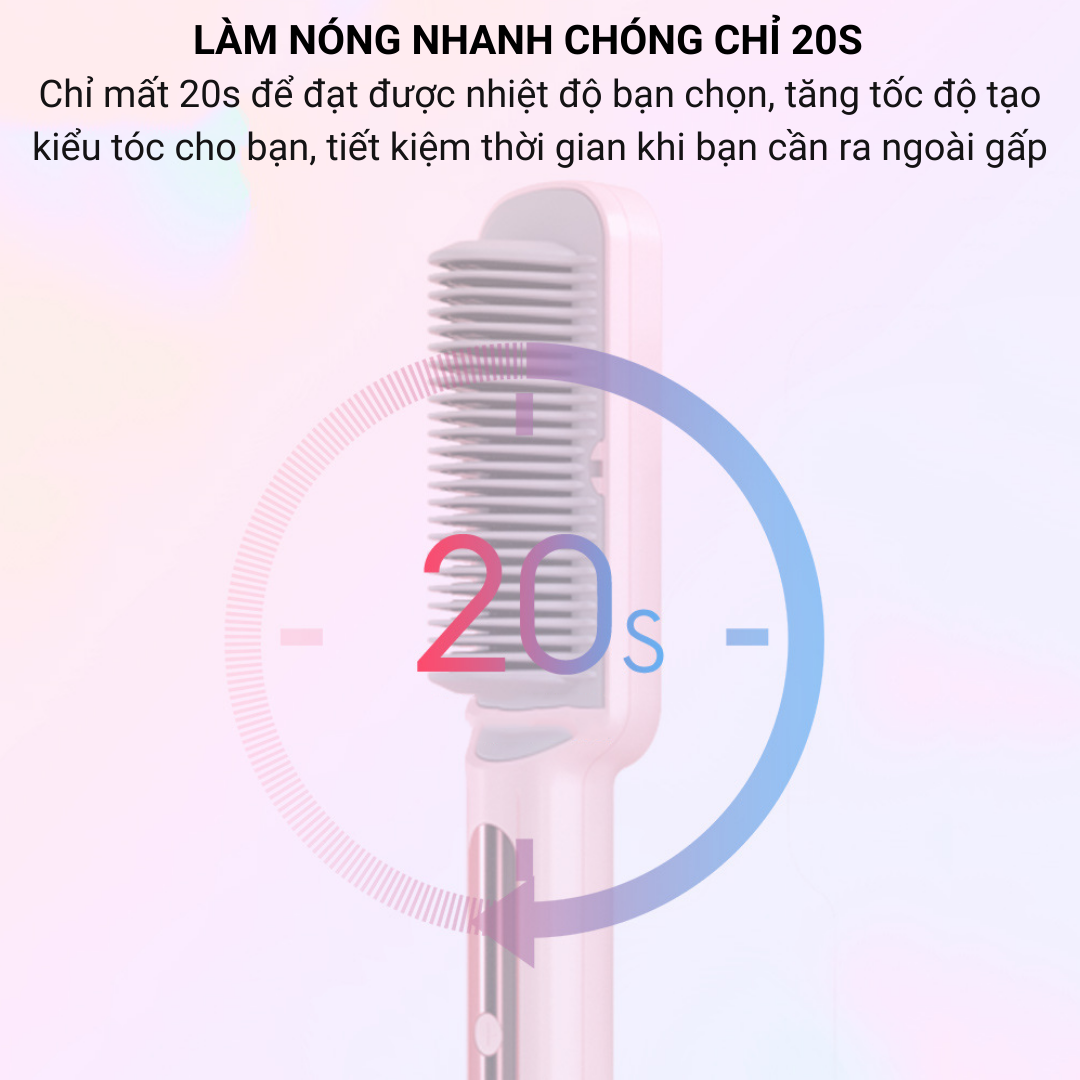 LÀM NÓNG NHANH CHÓNG CHỈ 20S
Chỉ mất 20s để đạt được nhiệt độ bạn chọn, tăng tốc độ tạo kiểu tóc cho bạn, tiết kiệm thời gian khi bạn cần ra ngoài gấp

20s